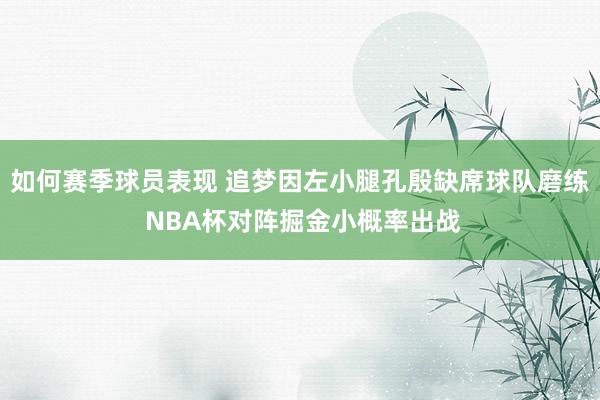 如何赛季球员表现 追梦因左小腿孔殷缺席球队磨练 NBA杯对阵掘金小概率出战